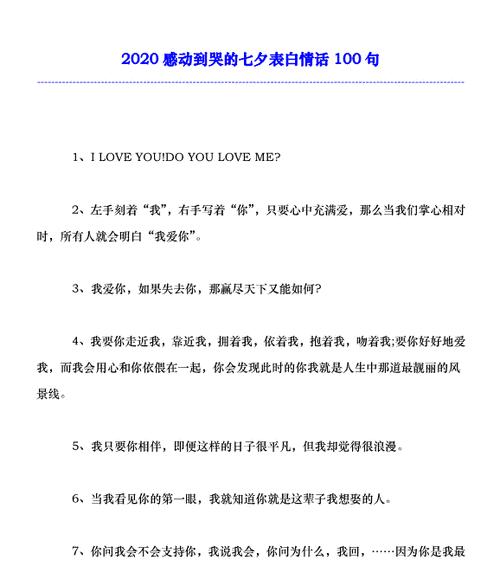 2020 感动到哭的七夕表白情话 100 句

1、I LOVE YOU!DO YOU LOVE ME?

2、左手刻着“我”，右手写着“你”，只要心中充满爱，那么当我们掌心相对时，所有人就会明白“我爱你”。

3、我爱你，如果失去你，那赢尽天下又能如何?

4、我要你走近我，靠近我，拥着我，依着我，抱着我，吻着我;要你好好地爱我，而我会用心和你依偎在一起，你会发现此时的你我就是人生中那道最靓丽的风景线。

5、我只要你相伴，即便这样的日子很平凡，但我却觉得很浪漫。

6、当我看见你的第一眼，我就知道你就是这辈子我想要的人。

7、你问我会不会支持你，我说我会，你问为什么，我回，……因为你是我最